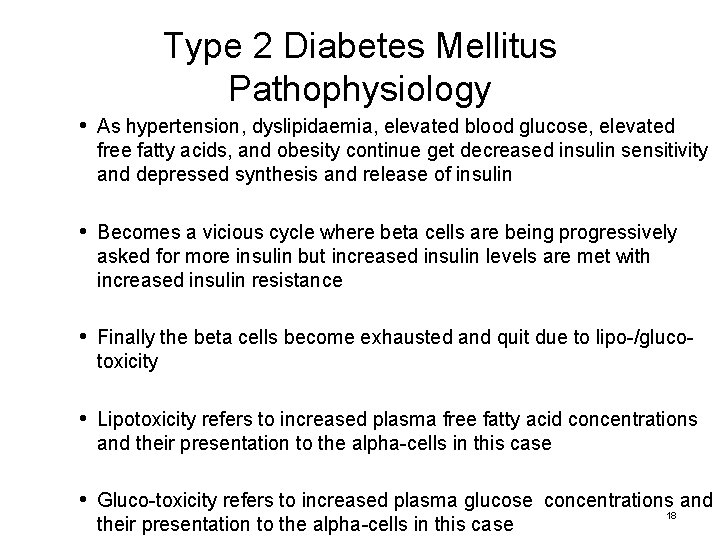 Type 2 Diabetes Mellitus Pathophysiology

• As hypertension, dyslipidaemia, elevated blood glucose, elevated free fatty acids, and obesity continue get decreased insulin sensitivity and depressed synthesis and release of insulin

• Becomes a vicious cycle where beta cells are being progressively asked for more insulin but increased insulin levels are met with increased insulin resistance

• Finally the beta cells become exhausted and quit due to lipo-/gluco-toxicity

• Lipotoxicity refers to increased plasma free fatty acid concentrations and their presentation to the alpha-cells in this case

• Gluco-toxicity refers to increased plasma glucose concentrations and their presentation to the alpha-cells in this case

18